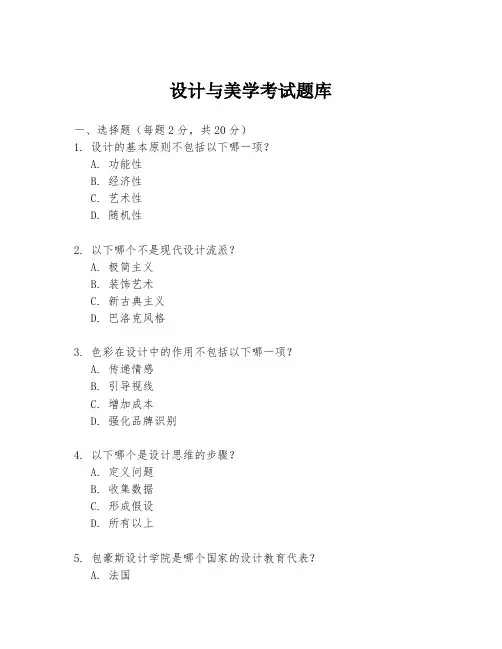 设计与美学考试题库

一、选择题（每题 2 分，共 20 分）

1. 设计的基本原则不包括以下哪一项？

A. 功能性

B. 经济性

C. 艺术性

D. 随机性

2. 以下哪个不是现代设计流派？

A. 极简主义

B. 装饰艺术

C. 新古典主义

D. 巴洛克风格

3. 色彩在设计中的作用不包括以下哪一项？

A. 传递情感

B. 引导视线

C. 增加成本

D. 强化品牌识别

4. 以下哪个是设计思维的步骤？

A. 定义问题

B. 收集数据

C. 形成假设

D. 所有以上

5. 包豪斯设计学院是哪个国家的设计教育代表？

A. 法国